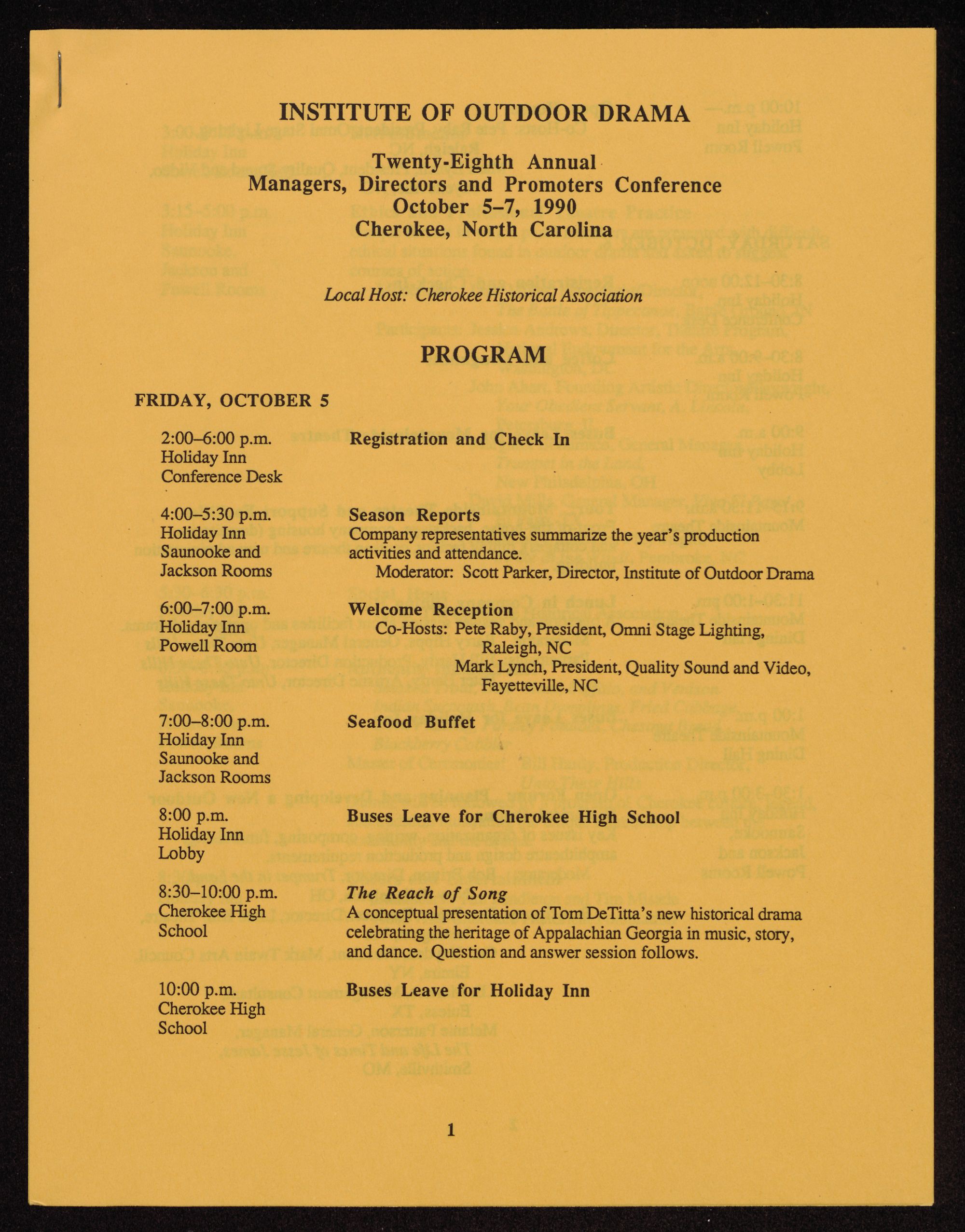 INSTITUTE OF OUTDOOR DRAMA

Twenty-Eighth Annual
Managers, Directors and Promoters Conference
October 5–7, 1990
Cherokee, North Carolina

Local Host: Cherokee Historical Association

PROGRAM

FRIDAY, OCTOBER 5

2:00–6:00 p.m.
Holiday Inn
Conference Desk

Registration and Check In

4:00–5:30 p.m.
Holiday Inn
Saunooke and
Jackson Rooms

Season Reports
Company representatives summarize the year's production activities and attendance.
Moderator: Scott Parker, Director, Institute of Outdoor Drama

6:00–7:00 p.m.
Holiday Inn
Powell Room

Welcome Reception
Co-Hosts: Pete Raby, President, Omni Stage Lighting, Raleigh, NC
Mark Lynch, President, Quality Sound and Video, Fayetteville, NC

7:00–8:00 p.m.
Holiday Inn
Saunooke and
Jackson Rooms

Seafood Buffet

8:00 p.m.
Holiday Inn
Lobby

Buses Leave for Cherokee High School

8:30–10:00 p.m.
Cherokee High
School

The Reach of Song
A conceptual presentation of Tom DeTitta's new historical drama celebrating the heritage of Appalachian Georgia in music, story, and dance. Question and answer session follows.

10:00 p.m.
Cherokee High
School

Buses Leave for Holiday Inn

1